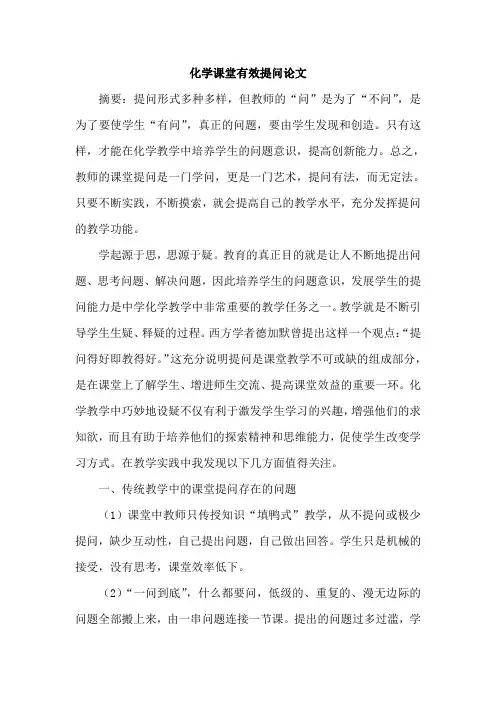 化学课堂有效提问论文

摘要：提问形式多种多样，但教师的“问”是为了“不问”，是为了要使学生“有问”，真正的问题，要由学生发现和创造。只有这样，才能在化学教学中培养学生的问题意识，提高创新能力。总之，教师的课堂提问是一门学问，更是一门艺术，提问有法，而无定法。只要不断实践，不断摸索，就会提高自己的教学水平，充分发挥提问的教学功能。

学起源于思，思源于疑。教育的真正目的就是让人不断地提出问题、思考问题、解决问题，因此培养学生的问题意识，发展学生的提问能力是中学化学教学中非常重要的教学任务之一。教学就是不断引导学生生疑、释疑的过程。西方学者德加默曾提出这样一个观点：“提问得好即教得好。”这充分说明提问是课堂教学不可或缺的组成部分，是在课堂上了解学生、增进师生交流、提高课堂效益的重要一环。化学教学中巧妙地设疑不仅有利于激发学生学习的兴趣，增强他们的求知欲，而且有助于培养他们的探索精神和思维能力，促使学生改变学习方式。在教学实践中我发现以下几方面值得关注。

一、传统教学中的课堂提问存在的问题

（1）课堂中教师只传授知识“填鸭式”教学，从不提问或极少提问，缺少互动性，自己提出问题，自己做出回答。学生只是机械的接受，没有思考，课堂效率低下。

（2）“一问到底”，什么都要问，低级的、重复的、漫无边际的问题全部搬上来，由一串问题连接一节课。提出的问题过多过滥，学